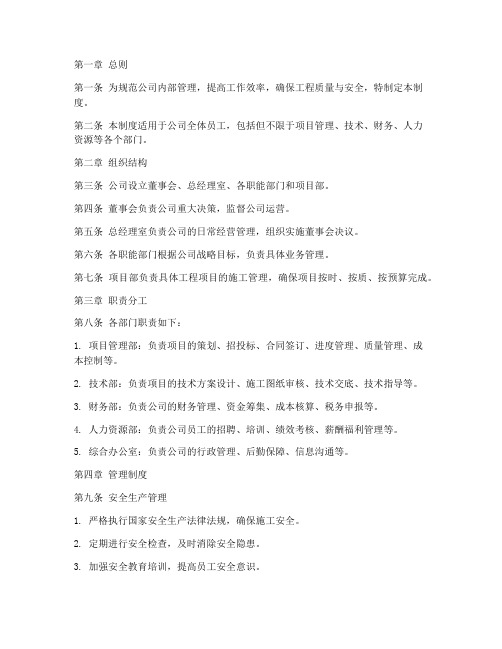 第一章 总则

第一条 为规范公司内部管理，提高工作效率，确保工程质量与安全，特制定本制度。

第二条 本制度适用于公司全体员工，包括但不限于项目管理、技术、财务、人力资源等各个部门。

第二章 组织结构

第三条 公司设立董事会、总经理室、各职能部门和项目部。

第四条 董事会负责公司重大决策，监督公司运营。

第五条 总经理室负责公司的日常经营管理，组织实施董事会决议。

第六条 各职能部门根据公司战略目标，负责具体业务管理。

第七条 项目部负责具体工程项目的施工管理，确保项目按时、按质、按预算完成。

第三章 职责分工

第八条 各部门职责如下：

1. 项目管理部：负责项目的策划、招投标、合同签订、进度管理、质量管理、成本控制等。

2. 技术部：负责项目的技术方案设计、施工图纸审核、技术交底、技术指导等。

3. 财务部：负责公司的财务管理、资金筹集、成本核算、税务申报等。

4. 人力资源部：负责公司员工的招聘、培训、绩效考核、薪酬福利管理等。

5. 综合办公室：负责公司的行政管理、后勤保障、信息沟通等。

第四章 管理制度

第九条 安全生产管理

1. 严格执行国家安全生产法律法规，确保施工安全。

2. 定期进行安全检查，及时消除安全隐患。

3. 加强安全教育培训，提高员工安全意识。